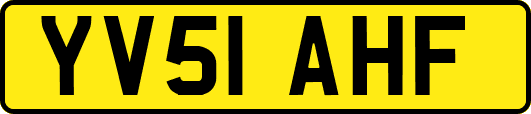 YV51 AHF